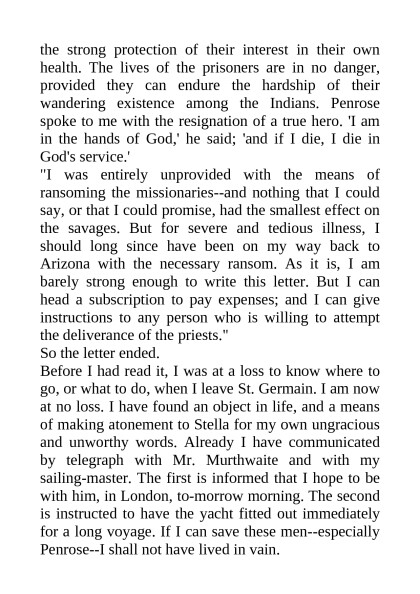 the strong protection of their interest in their own health. The lives of the prisoners are in no danger, provided they can endure the hardship of their wandering existence among the Indians. Penrose spoke to me with the resignation of a true hero. 'I am in the hands of God,' he said; 'and if I die, I die in God's service.'
"I was entirely unprovided with the means of ransoming the missionaries--and nothing that I could say, or that I could promise, had the smallest effect on the savages. But for severe and tedious illness, I should long since have been on my way back to Arizona with the necessary ransom. As it is, I am barely strong enough to write this letter. But I can head a subscription to pay expenses; and I can give instructions to any person who is willing to attempt the deliverance of the priests."
So the letter ended.
Before I had read it, I was at a loss to know where to go, or what to do, when I leave St. Germain. I am now at no loss. I have found an object in life, and a means of making atonement to Stella for my own ungracious and unworthy words. Already I have communicated by telegraph with Mr. Murthwaite and with my sailing-master. The first is informed that I hope to be with him, in London, to-morrow morning. The second is instructed to have the yacht fitted out immediately for a long voyage. If I can save these men--especially Penrose--I shall not have lived in vain.